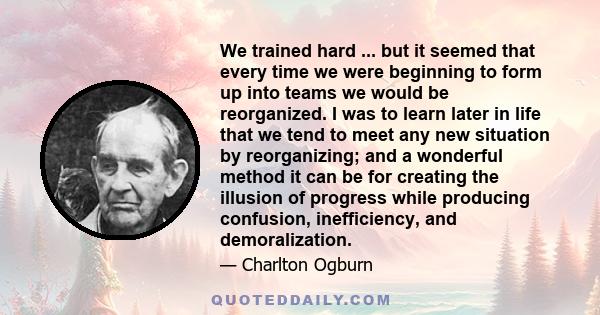 We trained hard ... but it seemed that every time we were beginning to form up into teams we would be reorganized. I was to learn later in life that we tend to meet any new situation by reorganizing; and a wonderful method it can be for creating the illusion of progress while producing confusion, inefficiency, and demoralization.

— Charlton Ogburn

QUOTEDDAILY.COM